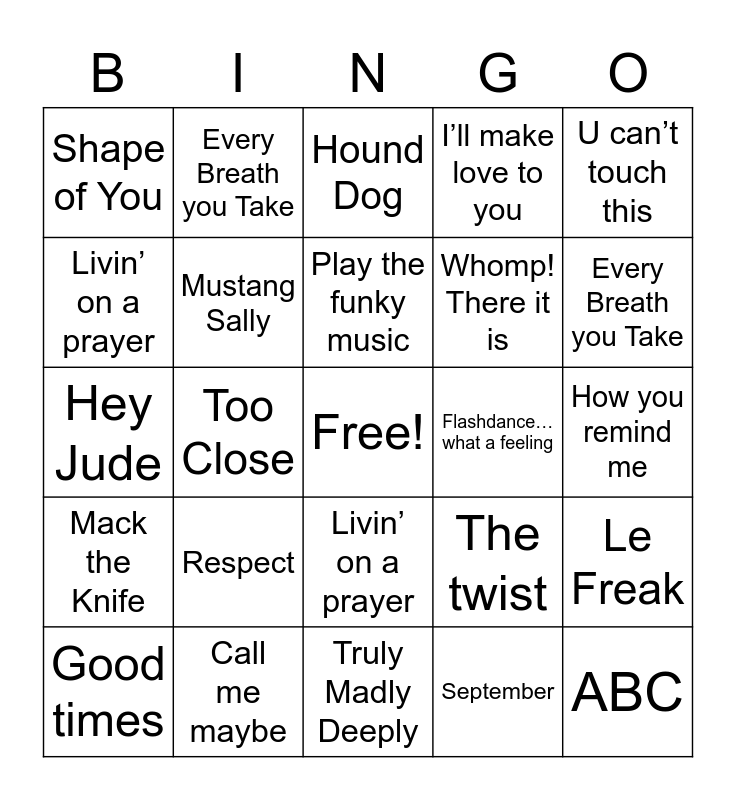 | B | I | N | G | O |
|---|---|---|---|---|
| Shape of You | Every Breath you Take | Hound Dog | I'll make love to you | U can't touch this |
| Livin' on a prayer | Mustang Sally | Play the funky music | Whomp! There it is | Every Breath you Take |
| Hey Jude | Too Close | Free! | Flashdance… what a feeling | How you remind me |
| Mack the Knife | Respect | Livin' on a prayer | The twist | Le Freak |
| Good times | Call me maybe | Truly Madly Deeply | September | ABC |